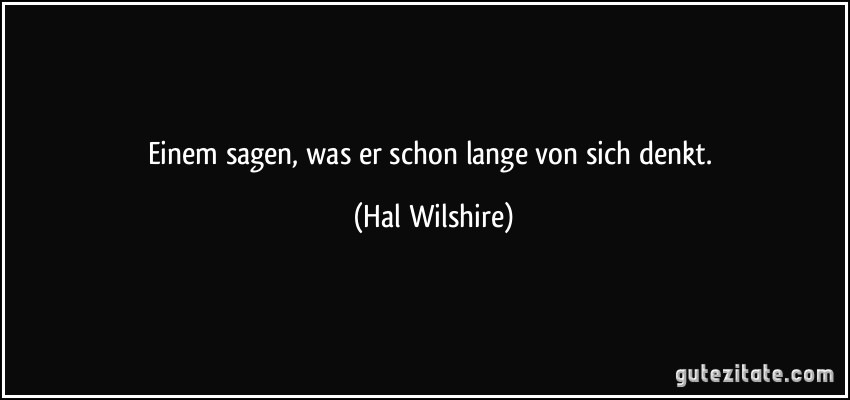 Einem sagen, was er schon lange von sich denkt.

(Hal Wilshire)

gutezitate.com